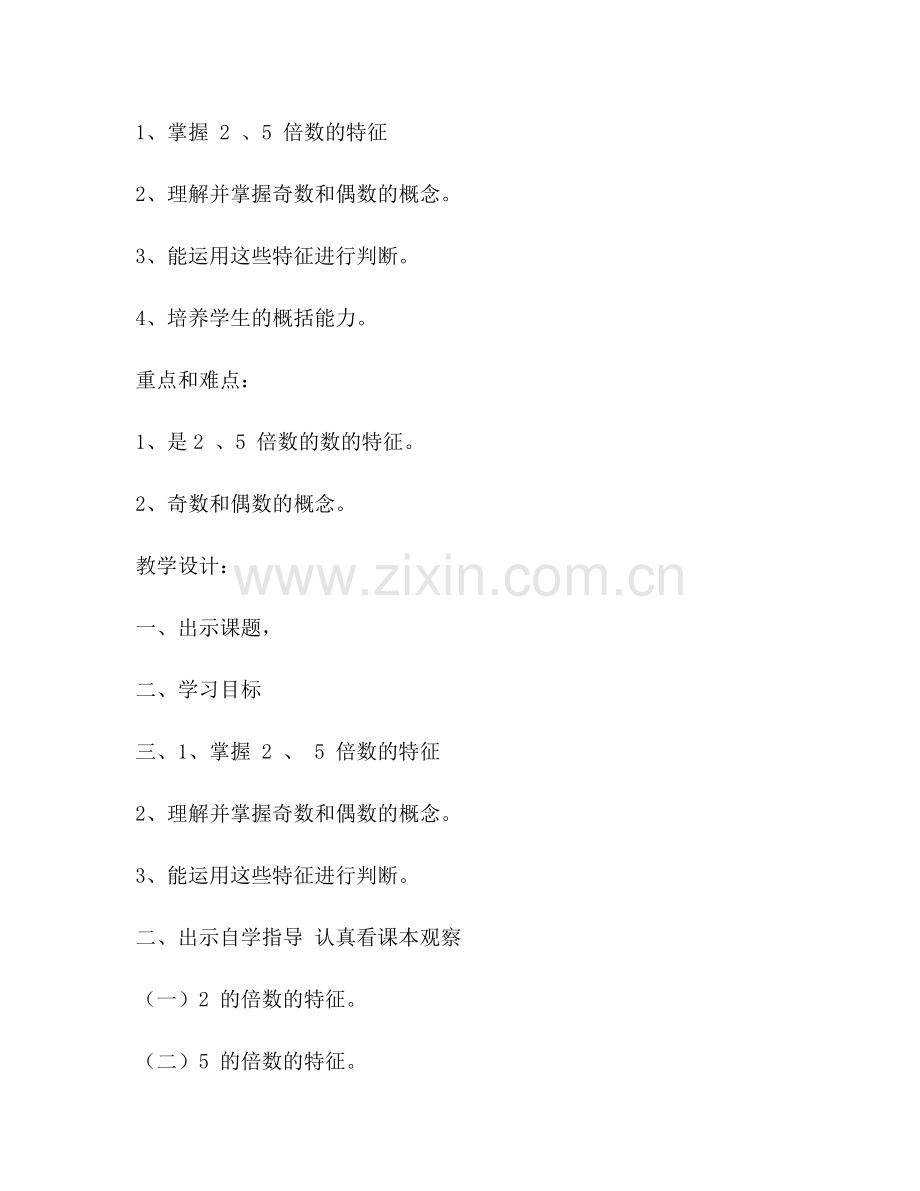 1、掌握2、5倍数的特征

2、理解并掌握奇数和偶数的概念。

3、能运用这些特征进行判断。

4、培养学生的概括能力。

重点和难点：

1、是2、5倍数的数的特征。

2、奇数和偶数的概念。

教学设计：

一、出示课题，

二、学习目标

三、1、掌握2、5倍数的特征

2、理解并掌握奇数和偶数的概念。

3、能运用这些特征进行判断。

二、出示自学指导 认真看课本观察

（一）2的倍数的特征。

（二）5的倍数的特征。

www.zixin.com.cn